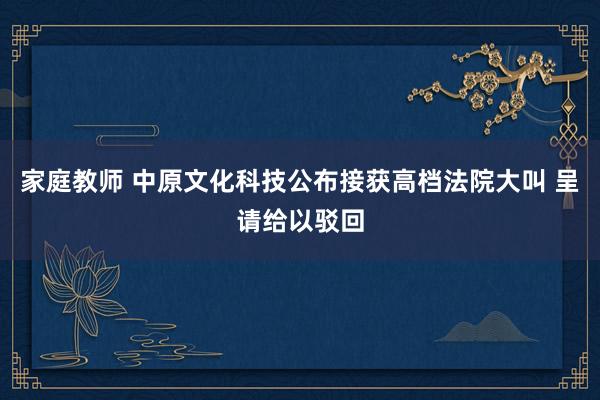 家庭教师 中原文化科技公布接获高档法院大叫 呈请给以驳回